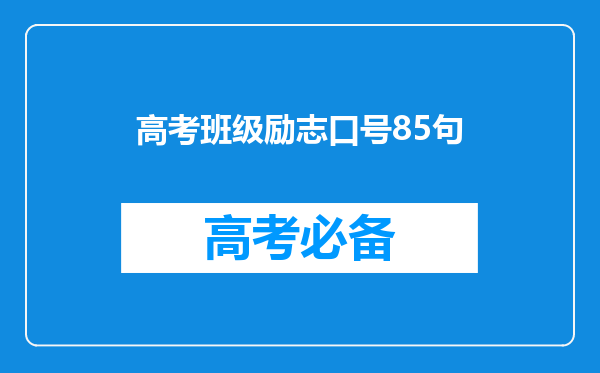 高考班级励志口号85句

高考必备